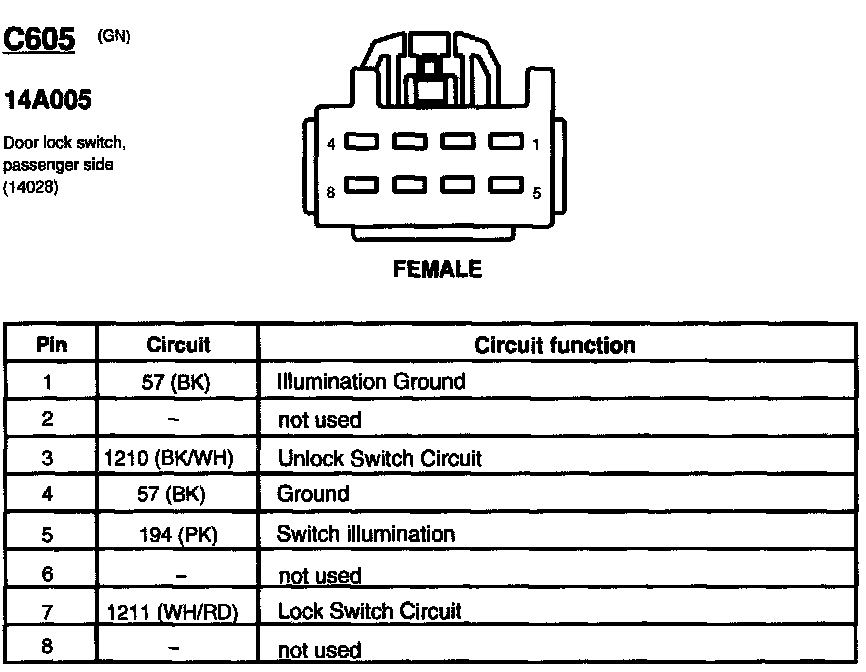 C605 (GN)

14A005

Door lock switch, passenger side (14028)

4 1
8 5

FEMALE

| Pin | Circuit | Circuit function |
|---|---|---|
| 1 | 57 (BK) | Illumination Ground |
| 2 | – | not used |
| 3 | 1210 (BK/WH) | Unlock Switch Circuit |
| 4 | 57 (BK) | Ground |
| 5 | 194 (PK) | Switch illumination |
| 6 | – | not used |
| 7 | 1211 (WH/RD) | Lock Switch Circuit |
| 8 | – | not used |